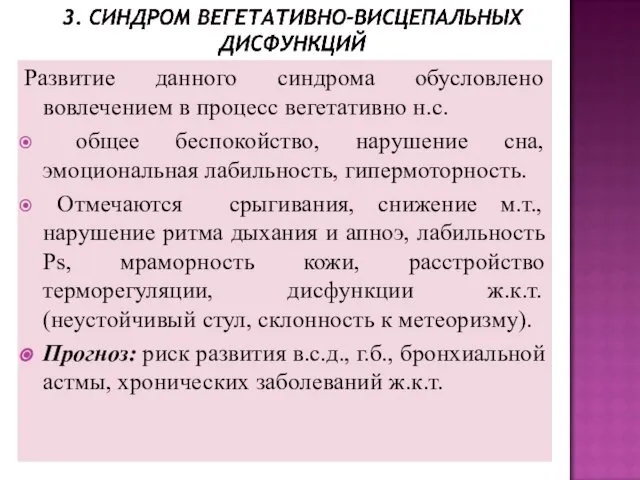 3. СИНДРОМ ВЕГЕТАТИВНО-ВИСЦЕПАЛЬНЫХ ДИСФУНКЦИЙ

Развитие данного синдрома обусловлено вовлечением в процесс вегетативно н.с.

общее беспокойство, нарушение сна, эмоциональная лабильность, гипермоторность.

Отмечаются срыгивания, снижение м.т., нарушение ритма дыхания и апноэ, лабильность Ps, мраморность кожи, расстройство терморегуляции, дисфункции ж.к.т. (неустойчивый стул, склонность к метеоризму).

Прогноз: риск развития в.с.д., г.б., бронхиальной астмы, хронических заболеваний ж.к.т.